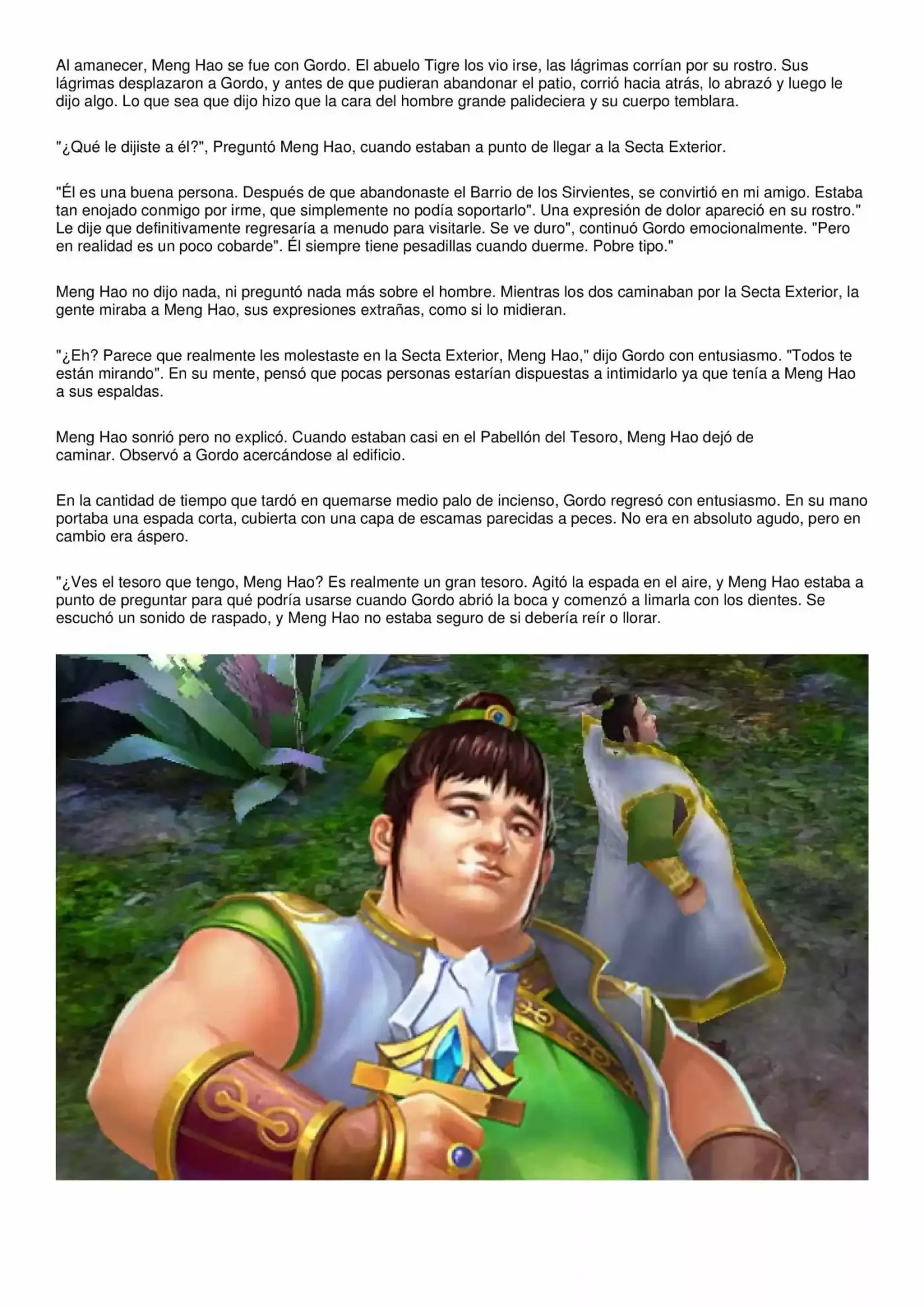 Al amanecer, Meng Hao se fue con Gordo. El abuelo Tigre los vio irse, las lágrimas corrían por su rostro. Sus lágrimas desplazaron a Gordo, y antes de que pudieran abandonar el patio, corrió hacia atrás, lo abrazó y luego le dijo algo. Lo que sea que dijo hizo que la cara del hombre grande palideciera y su cuerpo temblara.

"¿Qué le dijiste a él?", Preguntó Meng Hao, cuando estaban a punto de llegar a la Secta Exterior.

"Él es una buena persona. Después de que abandonaste el Barrio de los Sirvientes, se convirtió en mi amigo. Estaba tan enojado conmigo por irme, que simplemente no podía soportarlo". Una expresión de dolor apareció en su rostro." Le dije que definitivamente regresaría a menudo para visitarle. Se ve duro", continuó Gordo emocionalmente. "Pero en realidad es un poco cobarde". Él siempre tiene pesadillas cuando duerme. Pobre tipo."

Meng Hao no dijo nada, ni preguntó nada más sobre el hombre. Mientras los dos caminaban por la Secta Exterior, la gente miraba a Meng Hao, sus expresiones extrañas, como si lo midieran.

"¿Eh? Parece que realmente les molestaste en la Secta Exterior, Meng Hao," dijo Gordo con entusiasmo. "Todos te están mirando". En su mente, pensó que pocas personas estarían dispuestas a intimidarlo ya que tenía a Meng Hao a sus espaldas.

Meng Hao sonrió pero no explicó. Cuando estaban casi en el Pabellón del Tesoro, Meng Hao dejó de caminar. Observó a Gordo acercándose al edificio.

En la cantidad de tiempo que tardó en quemarse medio palo de incienso, Gordo regresó con entusiasmo. En su mano portaba una espada corta, cubierta con una capa de escamas parecidas a peces. No era en absoluto agudo, pero en cambio era áspero.

"¿Ves el tesoro que tengo, Meng Hao? Es realmente un gran tesoro. Agitó la espada en el aire, y Meng Hao estaba a punto de preguntar para qué podría usarse cuando Gordo abrió la boca y comenzó a limarla con los dientes. Se escuchó un sonido de raspado, y Meng Hao no estaba seguro de si debería reír o llorar.